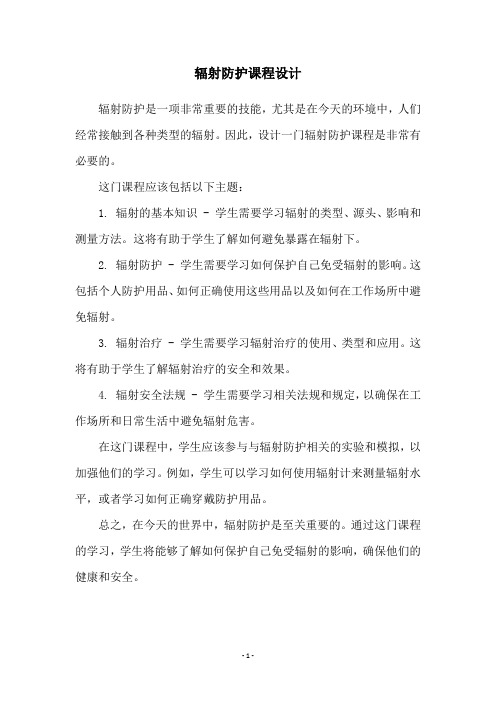 辐射防护课程设计

辐射防护是一项非常重要的技能，尤其是在今天的环境中，人们经常接触到各种类型的辐射。因此，设计一门辐射防护课程是非常有必要的。

这门课程应该包括以下主题：

1. 辐射的基本知识 - 学生需要学习辐射的类型、源头、影响和测量方法。这将有助于学生了解如何避免暴露在辐射下。

2. 辐射防护 - 学生需要学习如何保护自己免受辐射的影响。这包括个人防护用品、如何正确使用这些用品以及如何在工作场所中避免辐射。

3. 辐射治疗 - 学生需要学习辐射治疗的使用、类型和应用。这将有助于学生了解辐射治疗的安全和效果。

4. 辐射安全法规 - 学生需要学习相关法规和规定，以确保在工作场所和日常生活中避免辐射危害。

在这门课程中，学生应该参与与辐射防护相关的实验和模拟，以加强他们的学习。例如，学生可以学习如何使用辐射计来测量辐射水平，或者学习如何正确穿戴防护用品。

总之，在今天的世界中，辐射防护是至关重要的。通过这门课程的学习，学生将能够了解如何保护自己免受辐射的影响，确保他们的健康和安全。

- 1 -